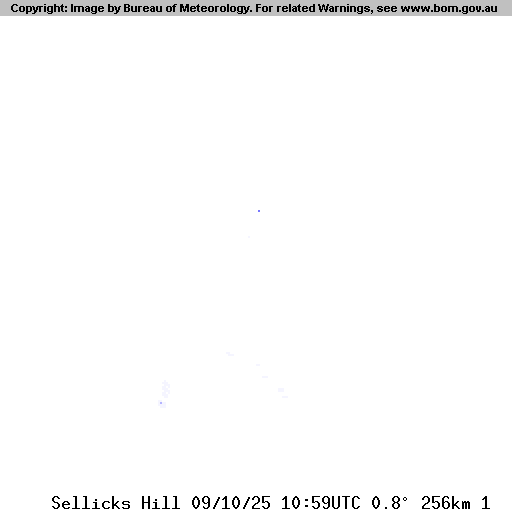 Copyright: Image by Bureau of Meteorology. For related Warnings, see www.bom.gov.au

Sellicks Hill 09/10/25 10:59UTC 0.8° 256km 1